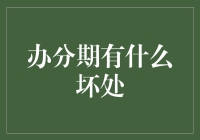 办分期有什么坏处